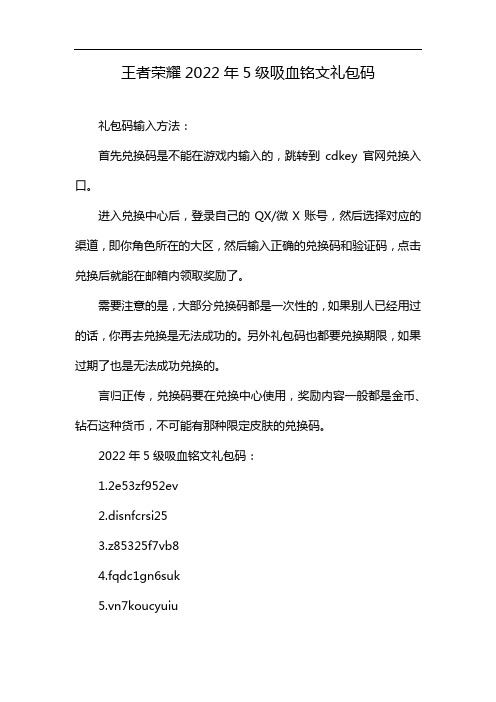 王者荣耀 2022 年 5 级吸血铭文礼包码

礼包码输入方法：

首先兑换码是不能在游戏内输入的，跳转到 cdkey 官网兑换入口。

进入兑换中心后，登录自己的 QX/微 X 账号，然后选择对应的渠道，即你角色所在的大区，然后输入正确的兑换码和验证码，点击兑换后就能在邮箱内领取奖励了。

需要注意的是，大部分兑换码都是一次性的，如果别人已经用过的话，你再去兑换是无法成功的。另外礼包码也都要兑换期限，如果过期了也是无法成功兑换的。

言归正传，兑换码要在兑换中心使用，奖励内容一般都是金币、钻石这种货币，不可能有那种限定皮肤的兑换码。

2022 年 5 级吸血铭文礼包码：

1.2e53zf952ev

2.disnfcrsi25

3.z85325f7vb8

4.fqdc1gn6suk

5.vn7koucyuiu